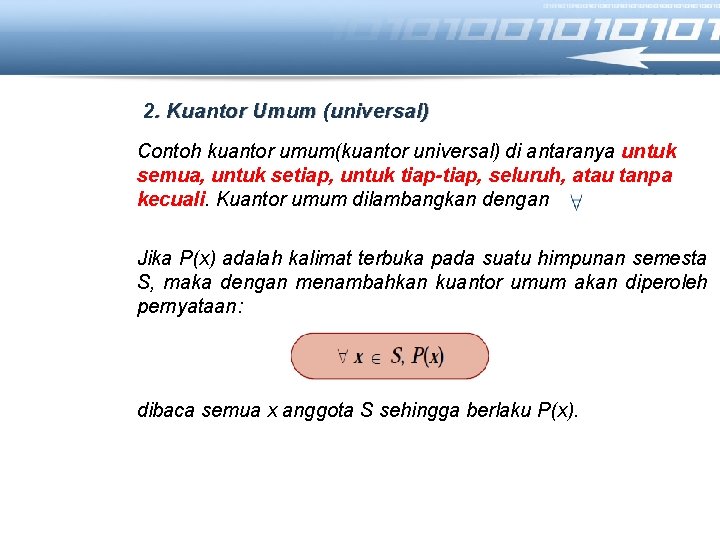 2. Kuantor Umum (universal)

Contoh kuantor umum(kuantor universal) di antaranya untuk semua, untuk setiap, untuk tiap-tiap, seluruh, atau tanpa kecuali. Kuantor umum dilambangkan dengan $\forall$

Jika P(x) adalah kalimat terbuka pada suatu himpunan semesta S, maka dengan menambahkan kuantor umum akan diperoleh pernyataan:

$\forall x \in S, P(x)$

dibaca semua x anggota S sehingga berlaku P(x).